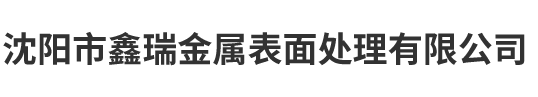 沈阳市鑫瑞金属表面处理有限公司